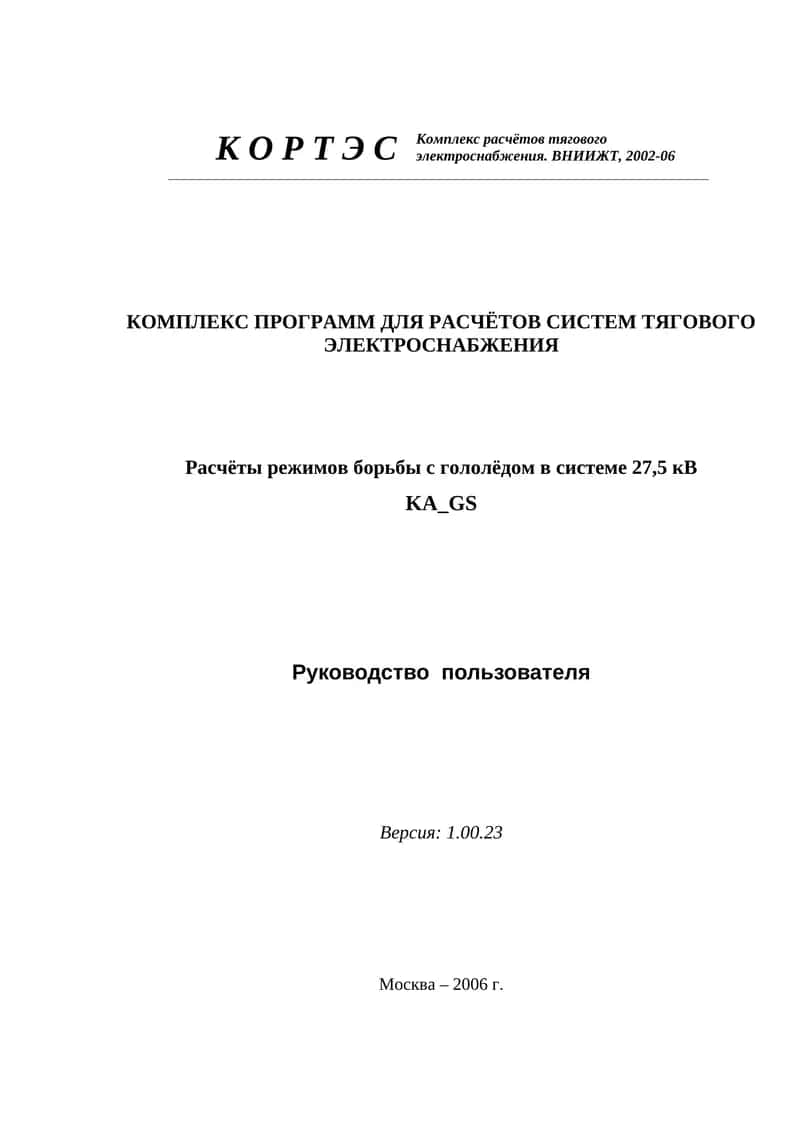 К О Р Т Э С Комплекс расчётов тягового электроснабжения. ВНИИЖТ, 2002-06

КОМПЛЕКС ПРОГРАММ ДЛЯ РАСЧЁТОВ СИСТЕМ ТЯГОВОГО ЭЛЕКТРОСНАБЖЕНИЯ

Расчёты режимов борьбы с гололёдом в системе 27,5 кВ

KA_GS

Руководство пользователя

Версия: 1.00.23

Москва – 2006 г.